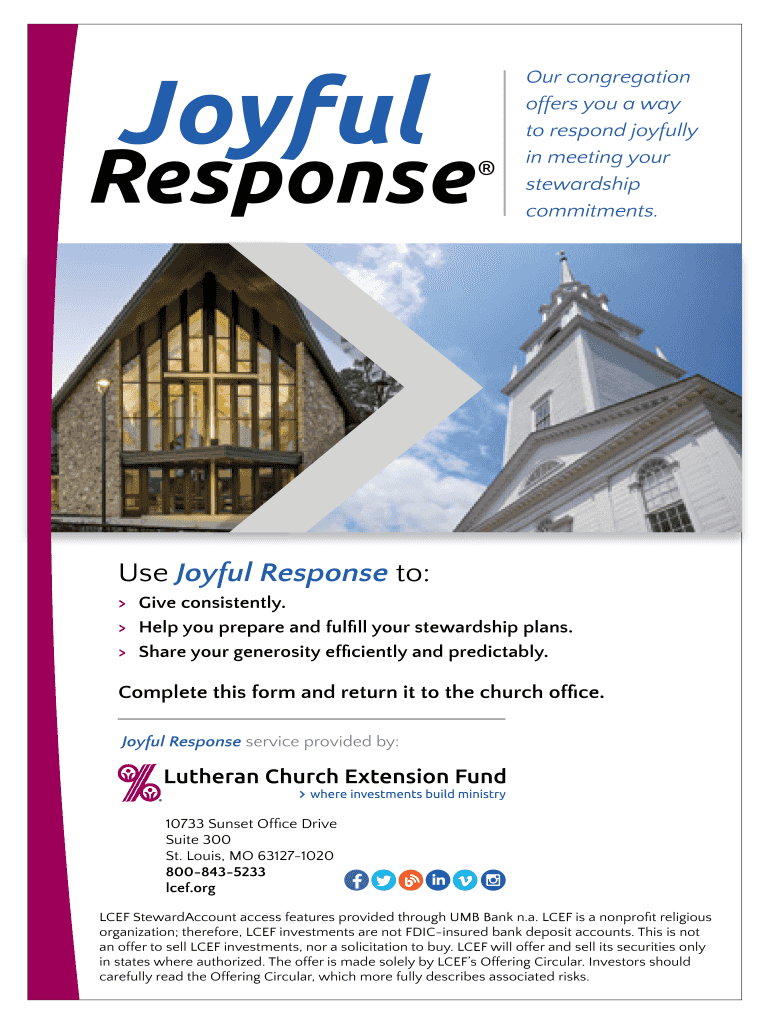 Joyful Response®

Our congregation offers you a way to respond joyfully in meeting your stewardship commitments.

Use Joyful Response to:

> Give consistently.
> Help you prepare and fulfill your stewardship plans.
> Share your generosity efficiently and predictably.

Complete this form and return it to the church office.

Joyful Response service provided by:

Lutheran Church Extension Fund
> where investments build ministry

10733 Sunset Office Drive
Suite 300
St. Louis, MO 63127-1020
800-843-5233
lcef.org

LCEF StewardAccount access features provided through UMB Bank n.a. LCEF is a nonprofit religious organization; therefore, LCEF investments are not FDIC-insured bank deposit accounts. This is not an offer to sell LCEF investments, nor a solicitation to buy. LCEF will offer and sell its securities only in states where authorized. The offer is made solely by LCEF's Offering Circular. Investors should carefully read the Offering Circular, which more fully describes associated risks.